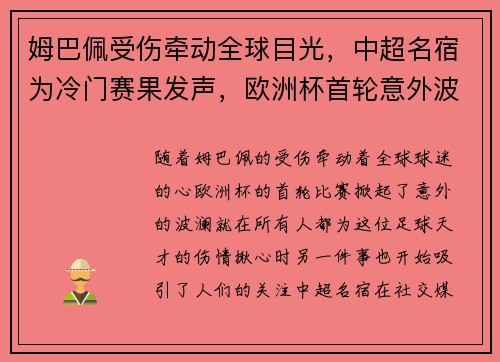 姆巴佩受伤牵动全球目光，中超名宿为冷门赛果发声，欧洲杯首轮意外波

随着姆巴佩的受伤牵动着全球球迷的心欧洲杯的首轮比赛掀起了意外的波澜就在所有人都为这位足球天才的伤情揪心时另一件事也开始吸引了人们的关注中超名宿在社交媒